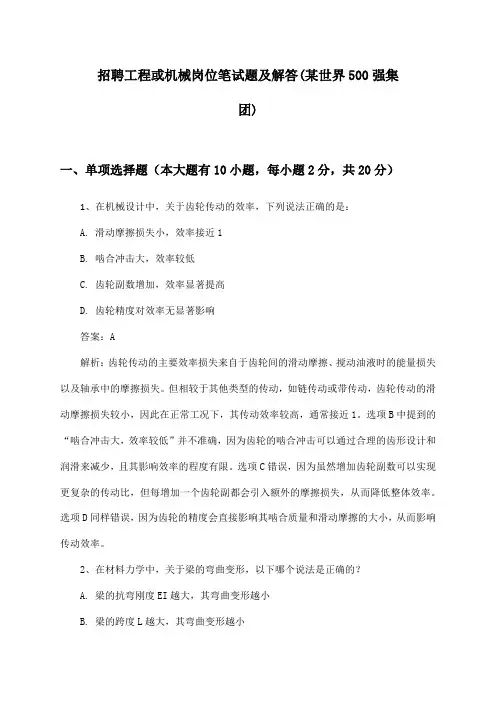 招聘工程或机械岗位笔试题及解答(某世界500强集团)

一、单项选择题（本大题有10小题，每小题2分，共20分）

1、在机械设计中，关于齿轮传动的效率，下列说法正确的是：

A. 滑动摩擦损失小，效率接近1

B. 啮合冲击大，效率较低

C. 齿轮副数增加，效率显著提高

D. 齿轮精度对效率无显著影响

答案：A

解析：齿轮传动的主要效率损失来自于齿轮间的滑动摩擦、搅动油液时的能量损失以及轴承中的摩擦损失。但相较于其他类型的传动，如链传动或带传动，齿轮传动的滑动摩擦损失较小，因此在正常工况下，其传动效率较高，通常接近1。选项B中提到的“啮合冲击大，效率较低”并不准确，因为齿轮的啮合冲击可以通过合理的齿形设计和润滑来减少，且其影响效率的程度有限。选项C错误，因为虽然增加齿轮副数可以实现更复杂的传动比，但每增加一个齿轮副都会引入额外的摩擦损失，从而降低整体效率。选项D同样错误，因为齿轮的精度会直接影响其啮合质量和滑动摩擦的大小，从而影响传动效率。

2、在材料力学中，关于梁的弯曲变形，以下哪个说法是正确的？

A. 梁的抗弯刚度EI越大，其弯曲变形越小

B. 梁的跨度L越大，其弯曲变形越小